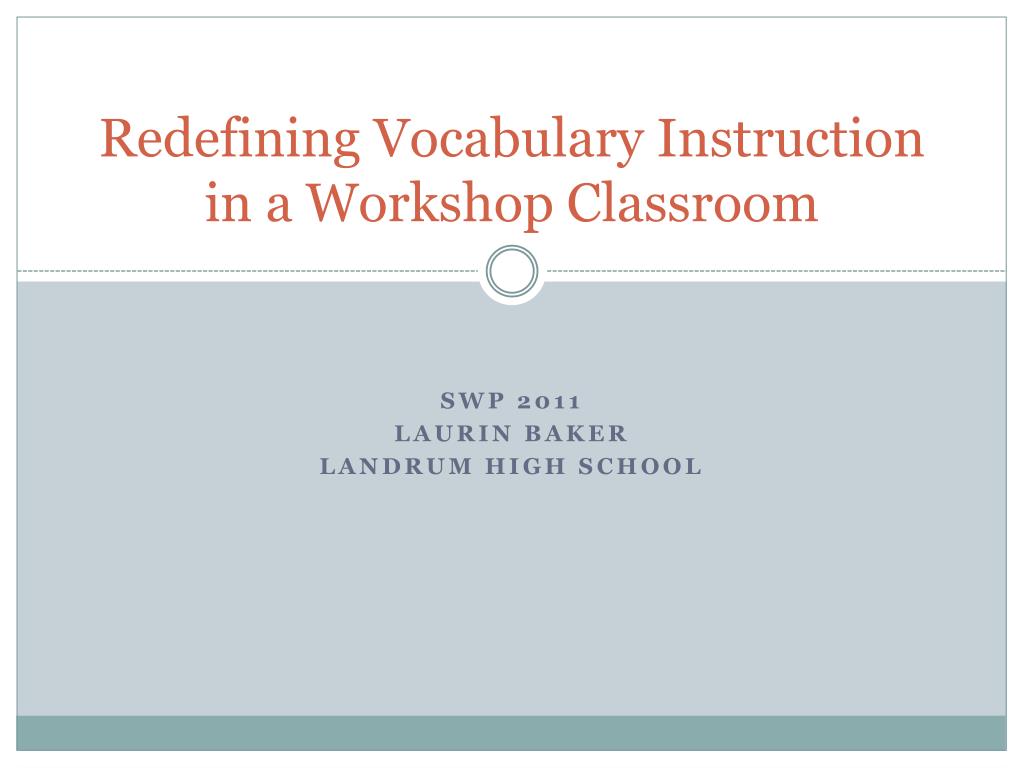 Redefining Vocabulary Instruction in a Workshop Classroom

SWP 2011
LAURIN BAKER
LANDRUM HIGH SCHOOL